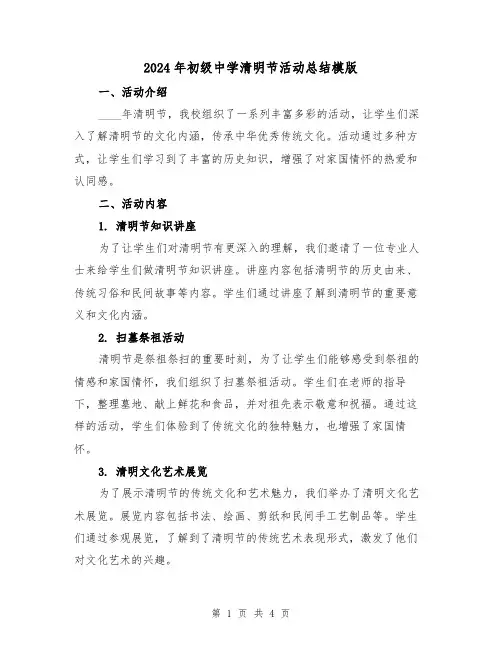 2024年初级中学清明节活动总结模版

一、活动介绍

____年清明节，我校组织了一系列丰富多彩的活动，让学生们深入了解清明节的文化内涵，传承中华优秀传统文化。活动通过多种方式，让学生们学习到了丰富的历史知识，增强了对家国情怀的热爱和认同感。

二、活动内容

1. 清明节知识讲座

为了让学生们对清明节有更深入的理解，我们邀请了一位专业人士来给学生们做清明节知识讲座。讲座内容包括清明节的历史由来、传统习俗和民间故事等内容。学生们通过讲座了解到清明节的重要意义和文化内涵。

2. 扫墓祭祖活动

清明节是祭祖祭扫的重要时刻，为了让学生们能够感受到祭祖的情感和家国情怀，我们组织了扫墓祭祖活动。学生们在老师的指导下，整理墓地、献上鲜花和食品，并对祖先表示敬意和祝福。通过这样的活动，学生们体验到了传统文化的独特魅力，也增强了家国情怀。

3. 清明文化艺术展览

为了展示清明节的传统文化和艺术魅力，我们举办了清明文化艺术展览。展览内容包括书法、绘画、剪纸和民间手工艺制品等。学生们通过参观展览，了解到了清明节的传统艺术表现形式，激发了他们对文化艺术的兴趣。

第 1 页 共 4 页